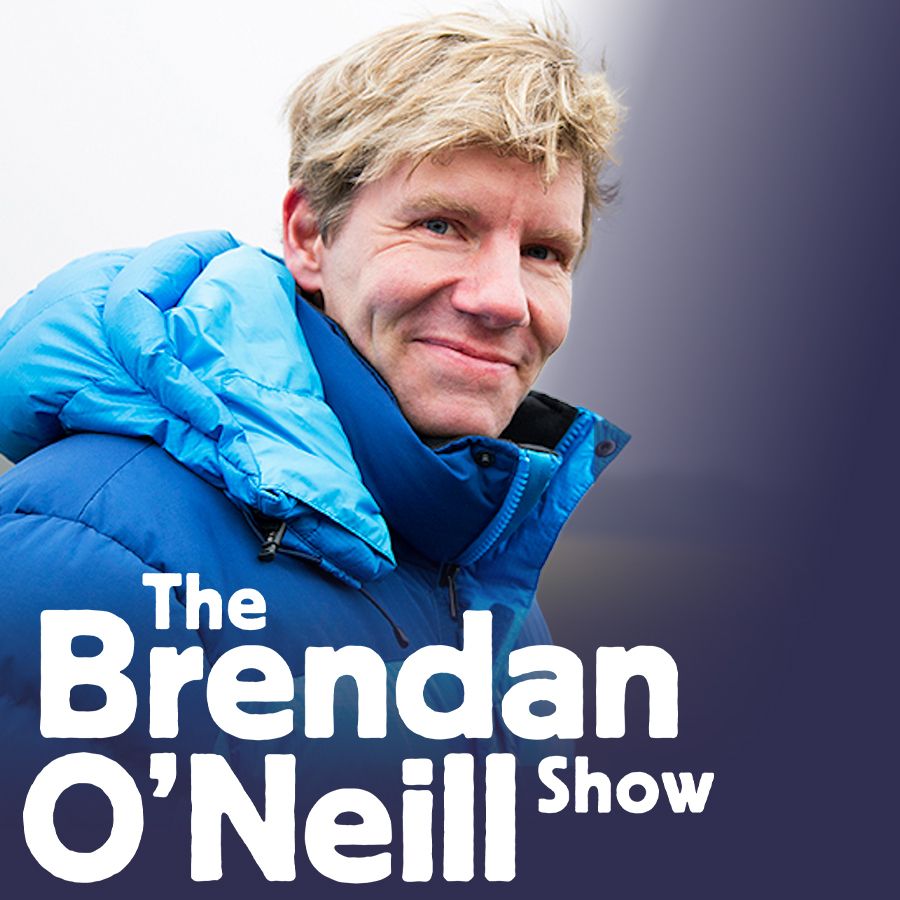 The Brendan O'Neill Show